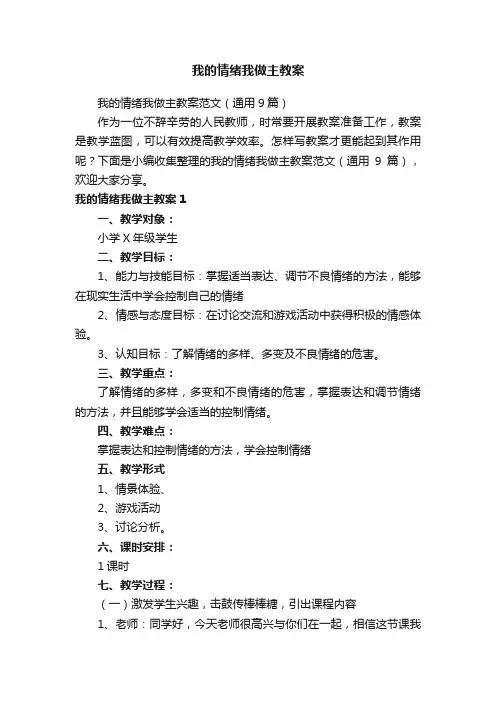 我的情绪我做主教案

我的情绪我做主教案范文（通用 9 篇）

作为一位不辞辛劳的人民教师，时常要开展教案准备工作，教案是教学蓝图，可以有效提高教学效率。怎样写教案才更能起到其作用呢？下面是小编收集整理的我的情绪我做主教案范文（通用 9 篇），欢迎大家分享。

我的情绪我做主教案 1

一、教学对象：

小学 X 年级学生

二、教学目标：

1、能力与技能目标：掌握适当表达、调节不良情绪的方法，能够在现实生活中学会控制自己的情绪

2、情感与态度目标：在讨论交流和游戏活动中获得积极的情感体验。

3、认知目标：了解情绪的多样、多变及不良情绪的危害。

三、教学重点：

了解情绪的多样，多变和不良情绪的危害，掌握表达和调节情绪的方法，并且能够学会适当的控制情绪。

四、教学难点：

掌握表达和控制情绪的方法，学会控制情绪

五、教学形式

1、情景体验、

2、游戏活动

3、讨论分析。

六、课时安排：

1 课时

七、教学过程：

（一）激发学生兴趣，击鼓传棒棒糖，引出课程内容

1、老师：同学好，今天老师很高兴与你们在一起，相信这节课我